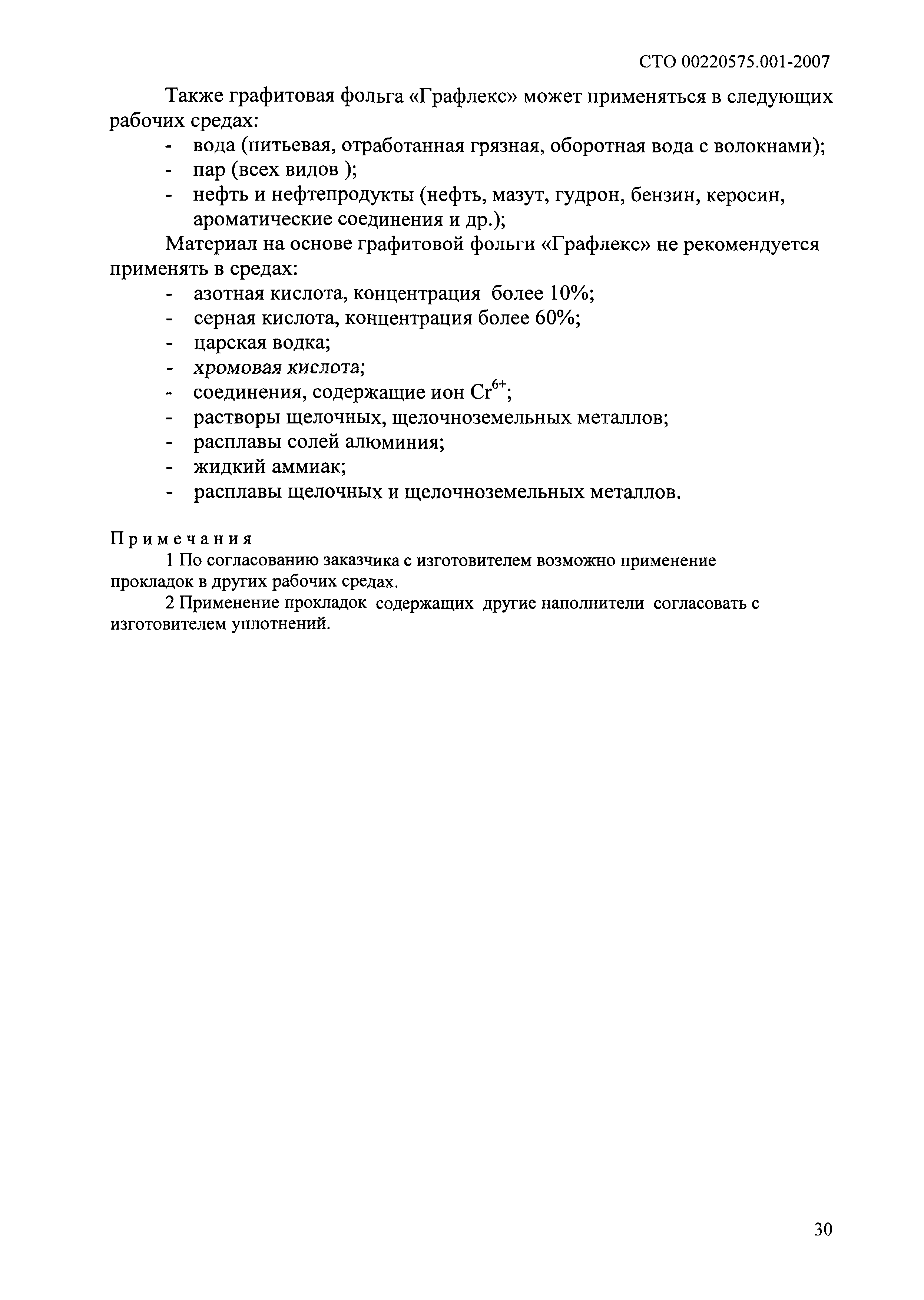 СТО 00220575.001-2007

Также графитовая фольга «Графлекс» может применяться в следующих рабочих средах:
- вода (питьевая, отработанная грязная, оборотная вода с волокнами);
- пар (всех видов );
- нефть и нефтепродукты (нефть, мазут, гудрон, бензин, керосин, ароматические соединения и др.);

Материал на основе графитовой фольги «Графлекс» не рекомендуется применять в средах:
- азотная кислота, концентрация более 10%;
- серная кислота, концентрация более 60%;
- царская водка;
- хромовая кислота;
- соединения, содержащие ион $Cr^{6+}$;
- растворы щелочных, щелочноземельных металлов;
- расплавы солей алюминия;
- жидкий аммиак;
- расплавы щелочных и щелочноземельных металлов.

Примечания
1 По согласованию заказчика с изготовителем возможно применение прокладок в других рабочих средах.
2 Применение прокладок содержащих другие наполнители согласовать с изготовителем уплотнений.

30